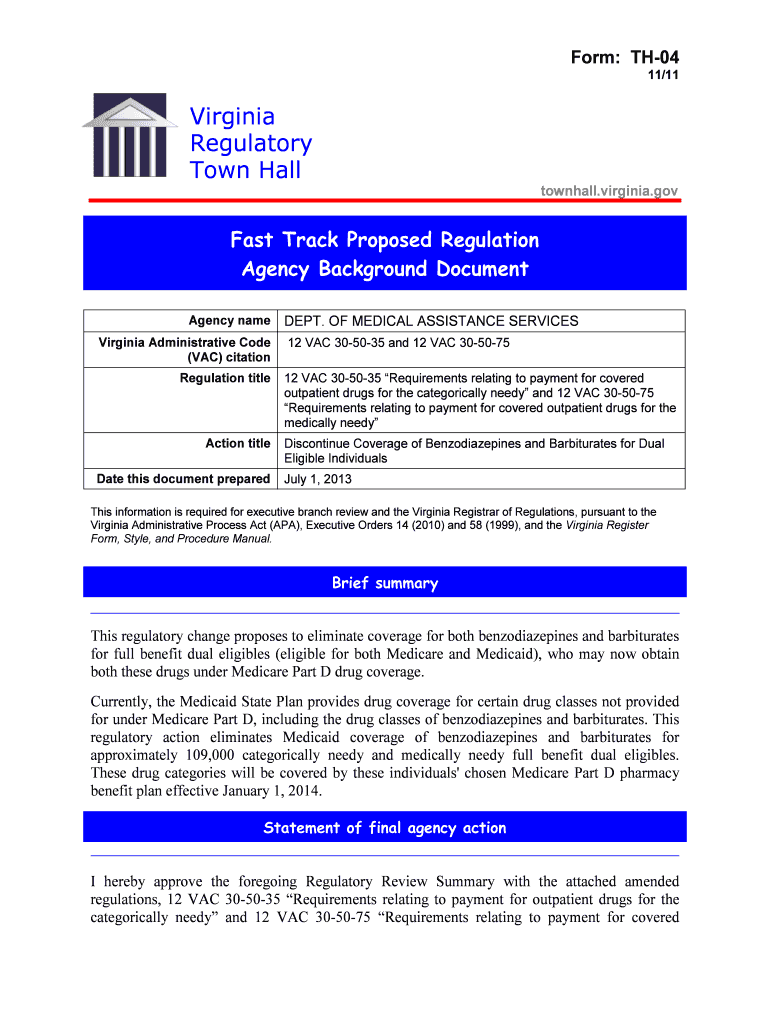 Form: TH-04
11/11

Virginia
Regulatory
Town Hall

townhall.virginia.gov

Fast Track Proposed Regulation
Agency Background Document

| Agency name | DEPT. OF MEDICAL ASSISTANCE SERVICES |
|---|---|
| Virginia Administrative Code (VAC) citation | 12 VAC 30-50-35 and 12 VAC 30-50-75 |
| Regulation title | 12 VAC 30-50-35 “Requirements relating to payment for covered outpatient drugs for the categorically needy” and 12 VAC 30-50-75 “Requirements relating to payment for covered outpatient drugs for the medically needy” |
| Action title | Discontinue Coverage of Benzodiazepines and Barbiturates for Dual Eligible Individuals |
| Date this document prepared | July 1, 2013 |

This information is required for executive branch review and the Virginia Registrar of Regulations, pursuant to the Virginia Administrative Process Act (APA), Executive Orders 14 (2010) and 58 (1999), and the Virginia Register Form, Style, and Procedure Manual.

Brief summary

This regulatory change proposes to eliminate coverage for both benzodiazepines and barbiturates for full benefit dual eligibles (eligible for both Medicare and Medicaid), who may now obtain both these drugs under Medicare Part D drug coverage.

Currently, the Medicaid State Plan provides drug coverage for certain drug classes not provided for under Medicare Part D, including the drug classes of benzodiazepines and barbiturates. This regulatory action eliminates Medicaid coverage of benzodiazepines and barbiturates for approximately 109,000 categorically needy and medically needy full benefit dual eligibles. These drug categories will be covered by these individuals' chosen Medicare Part D pharmacy benefit plan effective January 1, 2014.

Statement of final agency action

I hereby approve the foregoing Regulatory Review Summary with the attached amended regulations, 12 VAC 30-50-35 “Requirements relating to payment for outpatient drugs for the categorically needy” and 12 VAC 30-50-75 “Requirements relating to payment for covered